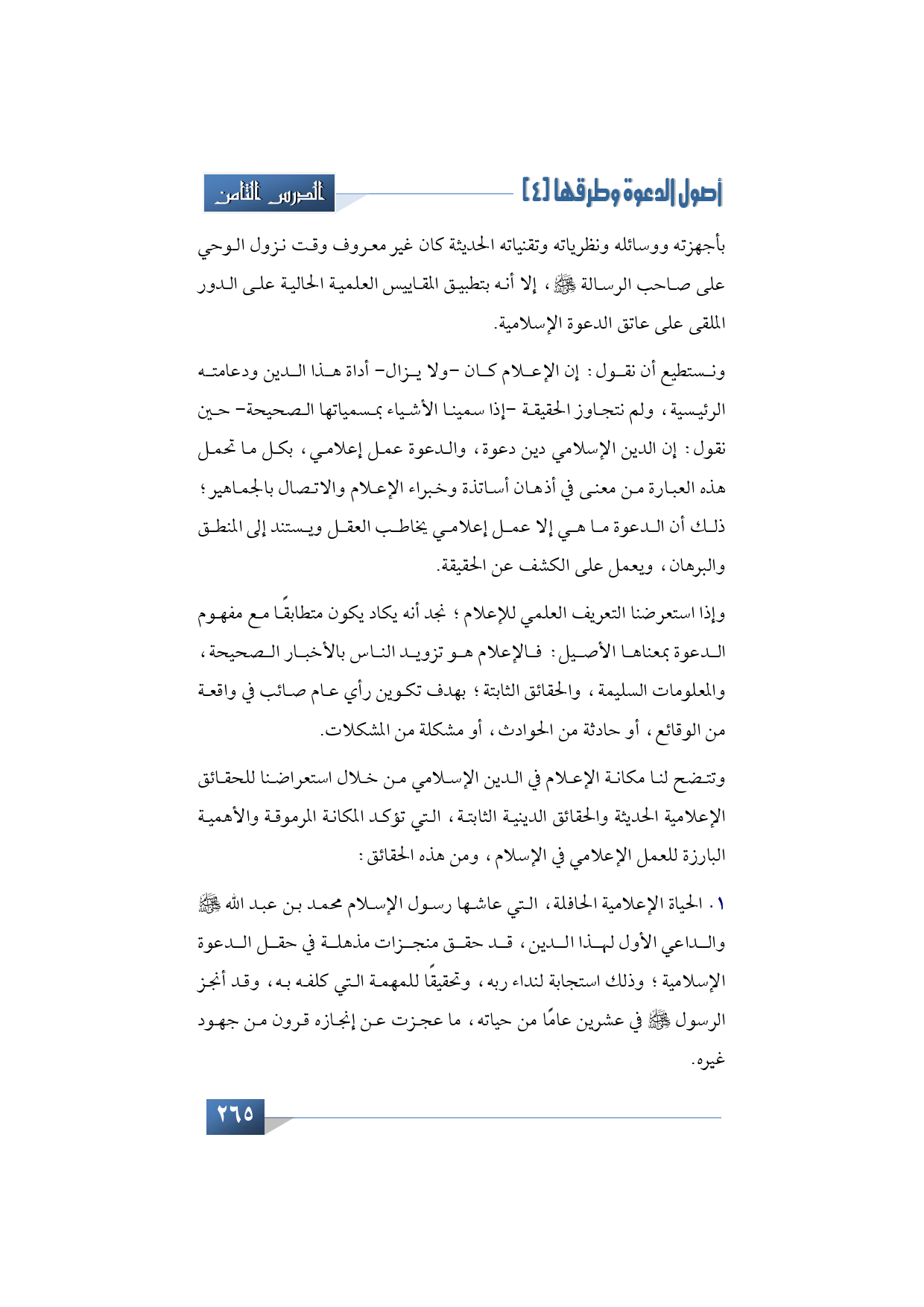 أصول الدعوة وطرقها [٤]

الدرس الثامن

بأجهزته ووسائله ونظرياته وتقنياته الحديثة كان غير معروف وقت نزول الوحي على صاحب الرسالة ﷺ، إلا أنه بتطبيق المقاييس العلمية الحالية على الدور الملقى على عاتق الدعوة الإسلامية.

ونستطيع أن نقول: إن الإعلام كان -ولا يزال- أداة هذا الدين ودعامته الرئيسية، ولم نتجاوز الحقيقة -إذا سمينا الأشياء بمسمياتها الصحيحة- حين نقول: إن الدين الإسلامي دين دعوة، والدعوة عمل إعلامي، بكل ما تحمل هذه العبارة من معنى في أذهان أساتذة وخبراء الإعلام والاتصال بالجماهير؛ ذلك أن الدعوة ما هي إلا عمل إعلامي يخاطب العقل ويستند إلى المنطق والبرهان، ويعمل على الكشف عن الحقيقة.

وإذا استعرضنا التعريف العلمي للإعلام؛ نجد أنه يكاد يكون متطابقًا مع مفهوم الدعوة بمعناها الأصيل: فالإعلام هو تزويد الناس بالأخبار الصحيحة، والمعلومات السليمة، والحقائق الثابتة؛ بهدف تكوين رأي عام صائب في واقعة من الوقائع، أو حادثة من الحوادث، أو مشكلة من المشكلات.

وتتضح لنا مكانة الإعلام في الدين الإسلامي من خلال استعراضنا للحقائق الإعلامية الحديثة والحقائق الدينية الثابتة، التي تؤكد المكانة المرموقة والأهمية البارزة للعمل الإعلامي في الإسلام، ومن هذه الحقائق:

١. الحياة الإعلامية الحافلة، التي عاشها رسول الإسلام محمد بن عبد الله ﷺ والداعي الأول لهذا الدين، قد حقق منجزات مذهلة في حقل الدعوة الإسلامية؛ وذلك استجابة لنداء ربه، وتحقيقًا للمهمة التي كلفه به، وقد أنجز الرسول ﷺ في عشرين عامًا من حياته، ما عجزت عن إنجازه قرون من جهود غيره.

٢٦٥